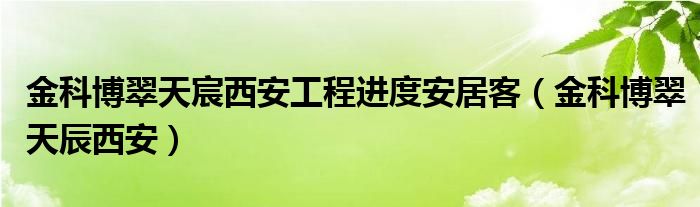 金科博翠天宸西安工程进度安居客（金科博翠天辰西安）